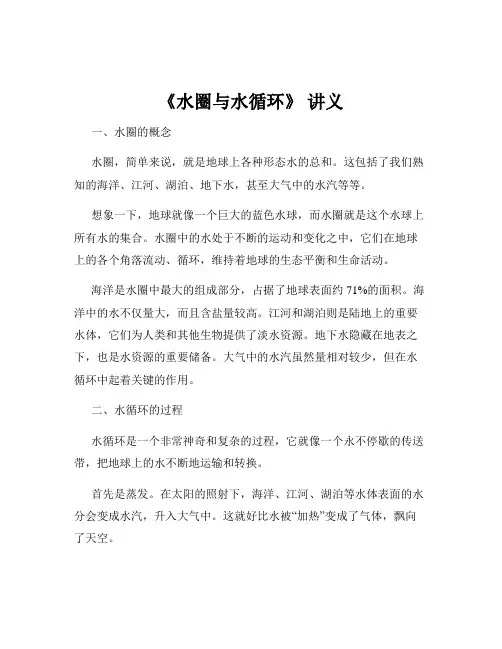 《水圈与水循环》 讲义

一、水圈的概念

水圈，简单来说，就是地球上各种形态水的总和。这包括了我们熟知的海洋、江河、湖泊、地下水，甚至大气中的水汽等等。

想象一下，地球就像一个巨大的蓝色水球，而水圈就是这个水球上所有水的集合。水圈中的水处于不断的运动和变化之中，它们在地球上的各个角落流动、循环，维持着地球的生态平衡和生命活动。

海洋是水圈中最大的组成部分，占据了地球表面约 71%的面积。海洋中的水不仅量大，而且含盐量较高。江河和湖泊则是陆地上的重要水体，它们为人类和其他生物提供了淡水资源。地下水隐藏在地表之下，也是水资源的重要储备。大气中的水汽虽然量相对较少，但在水循环中起着关键的作用。

二、水循环的过程

水循环是一个非常神奇和复杂的过程，它就像一个永不停歇的传送带，把地球上的水不断地运输和转换。

首先是蒸发。在太阳的照射下，海洋、江河、湖泊等水体表面的水分会变成水汽，升入大气中。这就好比水被“加热”变成了气体，飘向了天空。